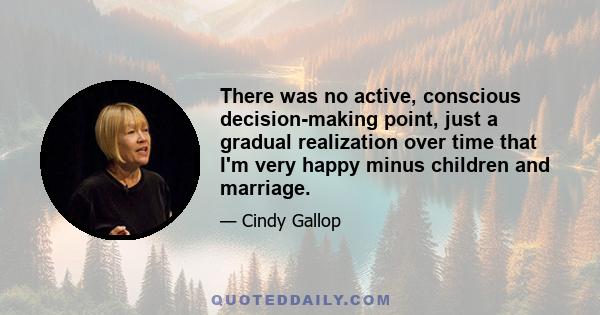 There was no active, conscious decision-making point, just a gradual realization over time that I'm very happy minus children and marriage.

— Cindy Gallop

QUOTEDDAILY.COM